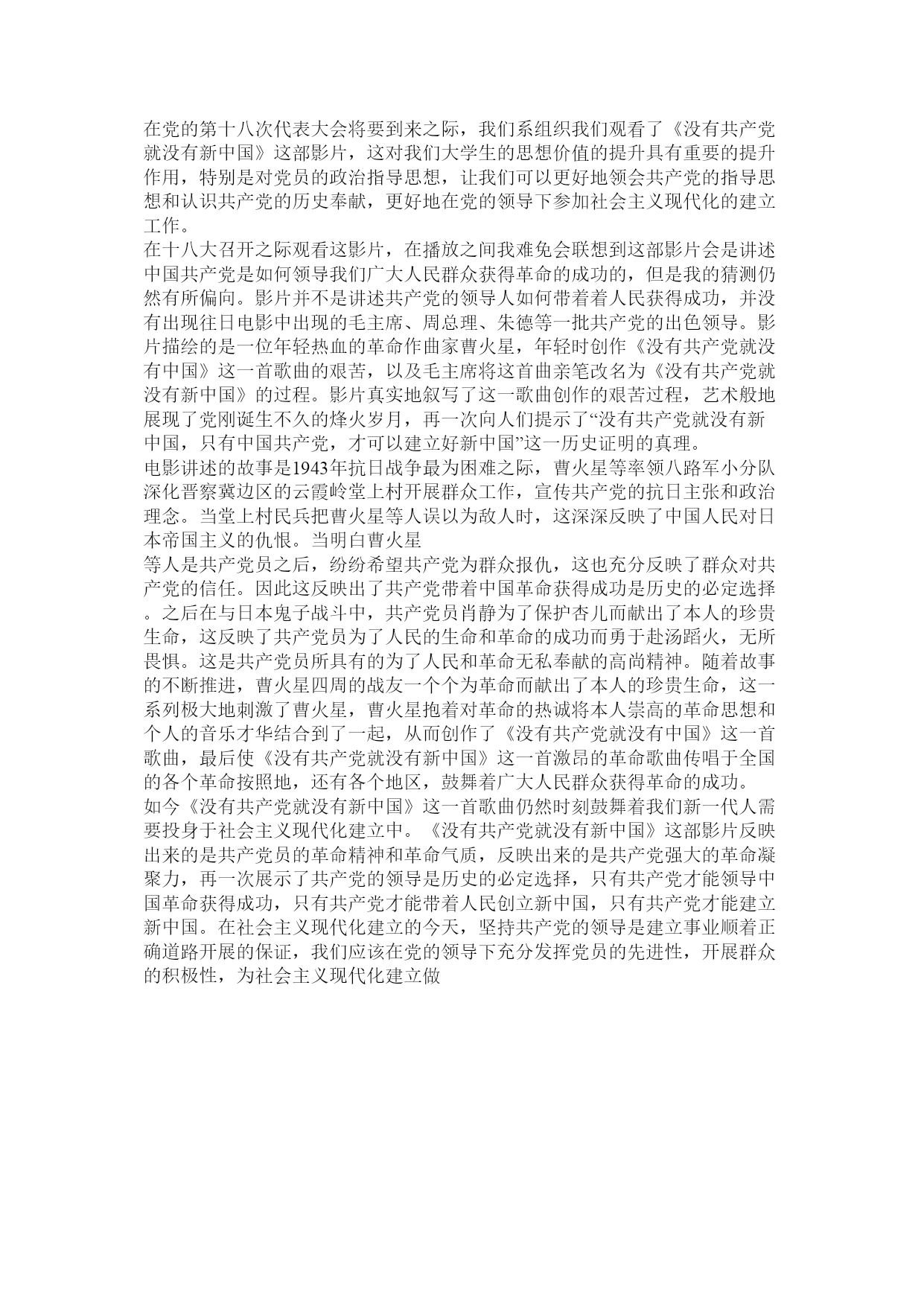 在党的第十八次代表大会将要到来之际，我们系组织我们观看了《没有共产党就没有新中国》这部影片，这对我们大学生的思想价值的提升具有重要的提升作用，特别是对党员的政治指导思想，让我们可以更好地领会共产党的指导思想和认识共产党的历史奉献，更好地在党的领导下参加社会主义现代化的建立工作。
在十八大召开之际观看这影片，在播放之间我难免会联想到这部影片会是讲述中国共产党是如何领导我们广大人民群众获得革命的成功的，但是我的猜测仍然有所偏向。影片并不是讲述共产党的领导人如何带着人民获得成功，并没有出现往日电影中出现的毛主席、周总理、朱德等一批共产党的出色领导。影片描绘的是一位年轻热血的革命作曲家曹火星，年轻时创作《没有共产党就没有中国》这一首歌曲的艰苦，以及毛主席将这首曲亲笔改名为《没有共产党就没有新中国》的过程。影片真实地叙写了这一歌曲创作的艰苦过程，艺术般地展现了党刚诞生不久的烽火岁月，再一次向人们提示了“没有共产党就没有新中国，只有中国共产党，才可以建立好新中国”这一历史证明的真理。
电影讲述的故事是1943年抗日战争最为困难之际，曹火星等率领八路军小分队深化晋察冀边区的云霞岭堂上村开展群众工作，宣传共产党的抗日主张和政治理念。当堂上村民兵把曹火星等人误以为敌人时，这深深反映了中国人民对日本帝国主义的仇恨。当明白曹火星
等人是共产党员之后，纷纷希望共产党为群众报仇，这也充分反映了群众对共产党的信任。因此这反映出了共产党带着中国革命获得成功是历史的必定选择。之后在与日本鬼子战斗中，共产党员肖静为了保护杏儿而献出了本人的珍贵生命，这反映了共产党员为了人民的生命和革命的成功而勇于赴汤蹈火，无所畏惧。这是共产党员所具有的为了人民和革命无私奉献的高尚精神。随着故事的不断推进，曹火星四周的战友一个个为革命而献出了本人的珍贵生命，这一系列极大地刺激了曹火星，曹火星抱着对革命的热诚将本人崇高的革命思想和个人的音乐才华结合到了一起，从而创作了《没有共产党就没有中国》这一首歌曲，最后使《没有共产党就没有新中国》这一首激昂的革命歌曲传唱于全国的各个革命按照地，还有各个地区，鼓舞着广大人民群众获得革命的成功。
如今《没有共产党就没有新中国》这一首歌曲仍然时刻鼓舞着我们新一代人需要投身于社会主义现代化建立中。《没有共产党就没有新中国》这部影片反映出来的是共产党员的革命精神和革命气质，反映出来的是共产党强大的革命凝聚力，再一次展示了共产党的领导是历史的必定选择，只有共产党才能领导中国革命获得成功，只有共产党才能带着人民创立新中国，只有共产党才能建立新中国。在社会主义现代化建立的今天，坚持共产党的领导是建立事业顺着正确道路开展的保证，我们应该在党的领导下充分发挥党员的先进性，开展群众的积极性，为社会主义现代化建立做